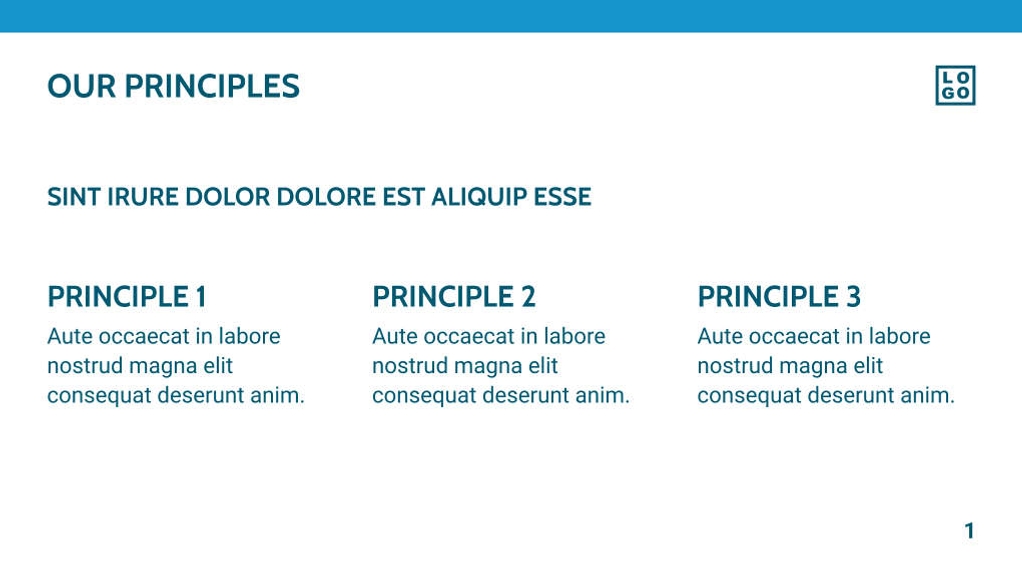 OUR PRINCIPLES

LO
GO

SINT IRURE DOLOR DOLORE EST ALIQUIP ESSE

PRINCIPLE 1
Aute occaecat in labore nostrud magna elit consequat deserunt anim.

PRINCIPLE 2
Aute occaecat in labore nostrud magna elit consequat deserunt anim.

PRINCIPLE 3
Aute occaecat in labore nostrud magna elit consequat deserunt anim.

1